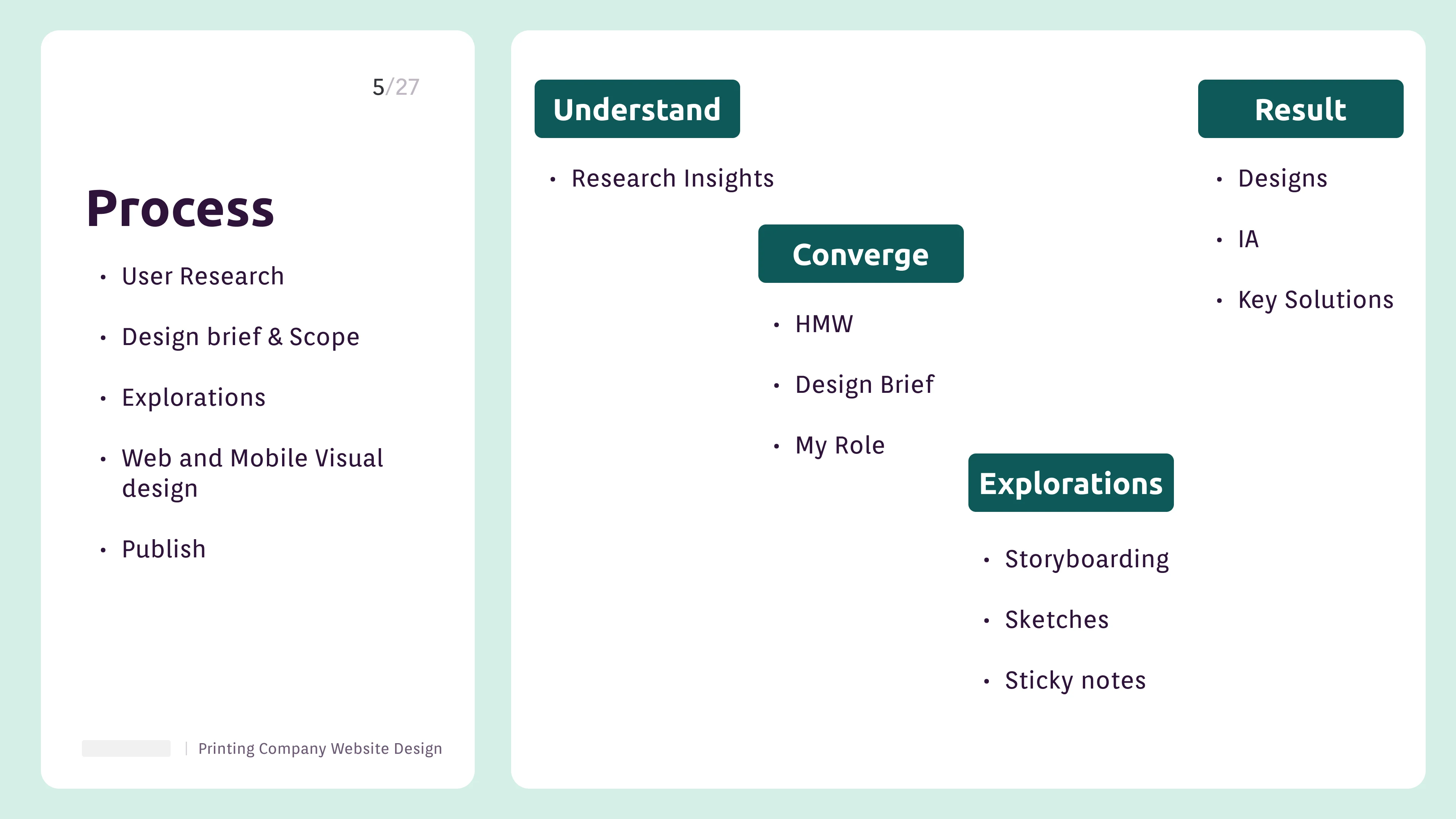 5/27

Process

• User Research

• Design brief & Scope

• Explorations

• Web and Mobile Visual design

• Publish

| Printing Company Website Design

Understand

• Research Insights

Converge

• HMW

• Design Brief

• My Role

Explorations

• Storyboarding

• Sketches

• Sticky notes

Result

• Designs

• IA

• Key Solutions